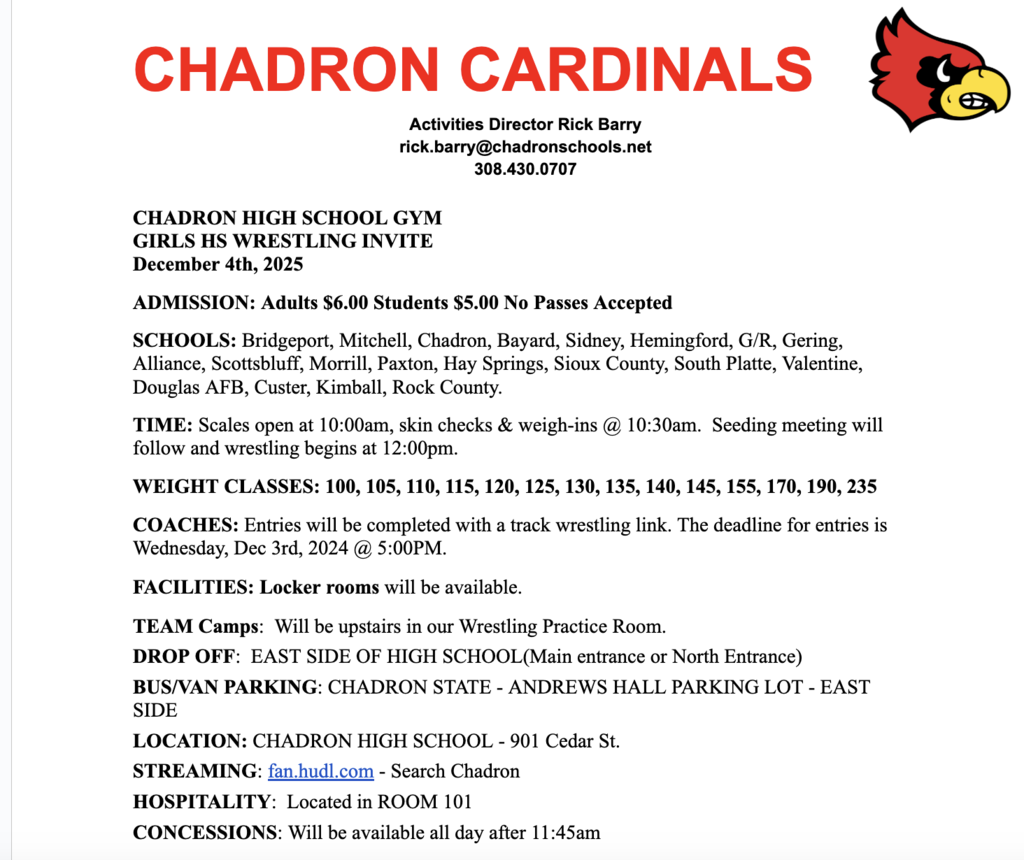 CHADRON CARDINALS

Activities Director Rick Barry
rick.barry@chadronschools.net
308.430.0707

CHADRON HIGH SCHOOL GYM
GIRLS HS WRESTLING INVITE
December 4th, 2025

ADMISSION: Adults $6.00 Students $5.00 No Passes Accepted

SCHOOLS: Bridgeport, Mitchell, Chadron, Bayard, Sidney, Hemingford, G/R, Gering, Alliance, Scottsbluff, Morrill, Paxton, Hay Springs, Sioux County, South Platte, Valentine, Douglas AFB, Custer, Kimball, Rock County.

TIME: Scales open at 10:00am, skin checks & weigh-ins @ 10:30am. Seeding meeting will follow and wrestling begins at 12:00pm.

WEIGHT CLASSES: 100, 105, 110, 115, 120, 125, 130, 135, 140, 145, 155, 170, 190, 235

COACHES: Entries will be completed with a track wrestling link. The deadline for entries is Wednesday, Dec 3rd, 2024 @ 5:00PM.

FACILITIES: Locker rooms will be available.

TEAM Camps: Will be upstairs in our Wrestling Practice Room.

DROP OFF: EAST SIDE OF HIGH SCHOOL(Main entrance or North Entrance)

BUS/VAN PARKING: CHADRON STATE - ANDREWS HALL PARKING LOT - EAST SIDE

LOCATION: CHADRON HIGH SCHOOL - 901 Cedar St.

STREAMING: fan.hudl.com - Search Chadron

HOSPITALITY: Located in ROOM 101

CONCESSIONS: Will be available all day after 11:45am